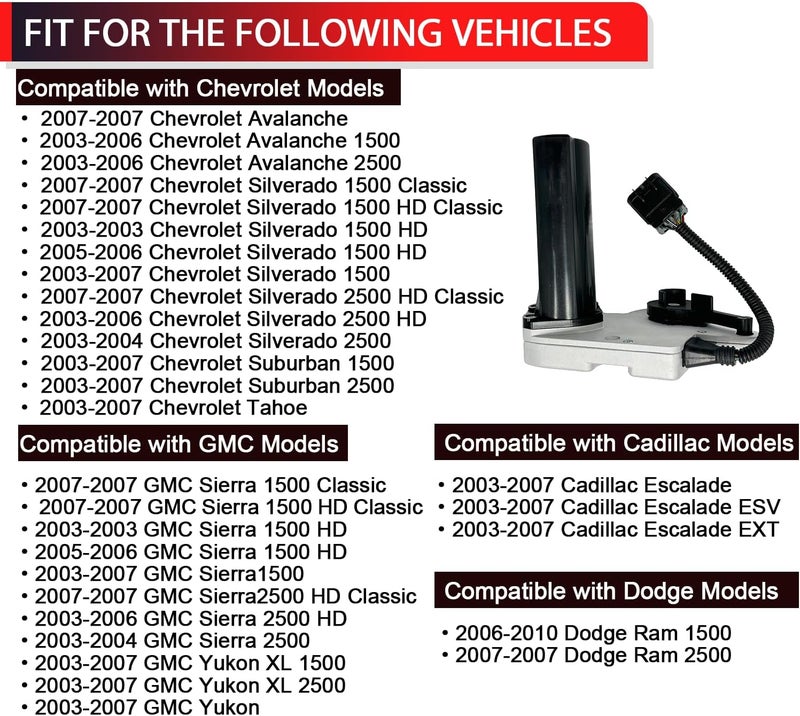 FIT FOR THE FOLLOWING VEHICLES

Compatible with Chevrolet Models

• 2007-2007 Chevrolet Avalanche
• 2003-2006 Chevrolet Avalanche 1500
• 2003-2006 Chevrolet Avalanche 2500
• 2007-2007 Chevrolet Silverado 1500 Classic
• 2007-2007 Chevrolet Silverado 1500 HD Classic
• 2003-2003 Chevrolet Silverado 1500 HD
• 2005-2006 Chevrolet Silverado 1500 HD
• 2003-2007 Chevrolet Silverado 1500
• 2007-2007 Chevrolet Silverado 2500 HD Classic
• 2003-2006 Chevrolet Silverado 2500 HD
• 2003-2004 Chevrolet Silverado 2500
• 2003-2007 Chevrolet Suburban 1500
• 2003-2007 Chevrolet Suburban 2500
• 2003-2007 Chevrolet Tahoe

Compatible with GMC Models

• 2007-2007 GMC Sierra 1500 Classic
• 2007-2007 GMC Sierra 1500 HD Classic
• 2003-2003 GMC Sierra 1500 HD
• 2005-2006 GMC Sierra 1500 HD
• 2003-2007 GMC Sierra1500
• 2007-2007 GMC Sierra2500 HD Classic
• 2003-2006 GMC Sierra 2500 HD
• 2003-2004 GMC Sierra 2500
• 2003-2007 GMC Yukon XL 1500
• 2003-2007 GMC Yukon XL 2500
• 2003-2007 GMC Yukon

Compatible with Cadillac Models

• 2003-2007 Cadillac Escalade
• 2003-2007 Cadillac Escalade ESV
• 2003-2007 Cadillac Escalade EXT

Compatible with Dodge Models

• 2006-2010 Dodge Ram 1500
• 2007-2007 Dodge Ram 2500